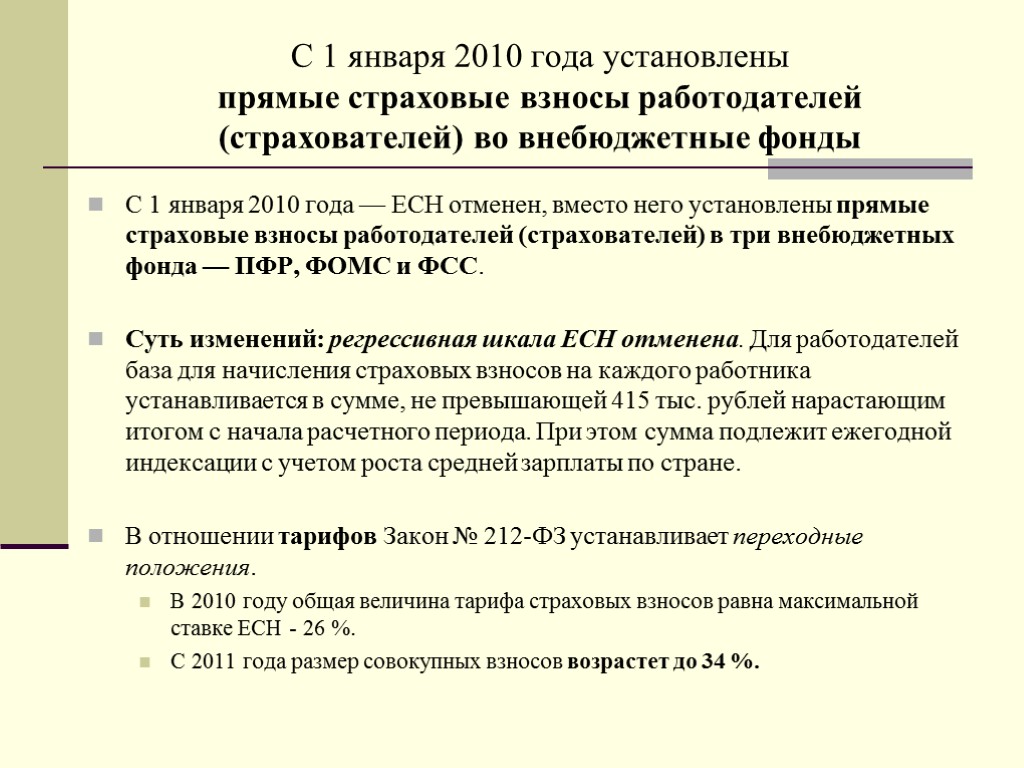 С 1 января 2010 года установлены прямые страховые взносы работодателей (страхователей) во внебюджетные фонды

С 1 января 2010 года — ЕСН отменен, вместо него установлены прямые страховые взносы работодателей (страхователей) в три внебюджетных фонда — ПФР, ФОМС и ФСС.

Суть изменений: регрессивная шкала ЕСН отменена. Для работодателей база для начисления страховых взносов на каждого работника устанавливается в сумме, не превышающей 415 тыс. рублей нарастающим итогом с начала расчетного периода. При этом сумма подлежит ежегодной индексации с учетом роста средней зарплаты по стране.

В отношении тарифов Закон № 212-ФЗ устанавливает переходные положения.

В 2010 году общая величина тарифа страховых взносов равна максимальной ставке ЕСН - 26 %.

С 2011 года размер совокупных взносов возрастет до 34 %.